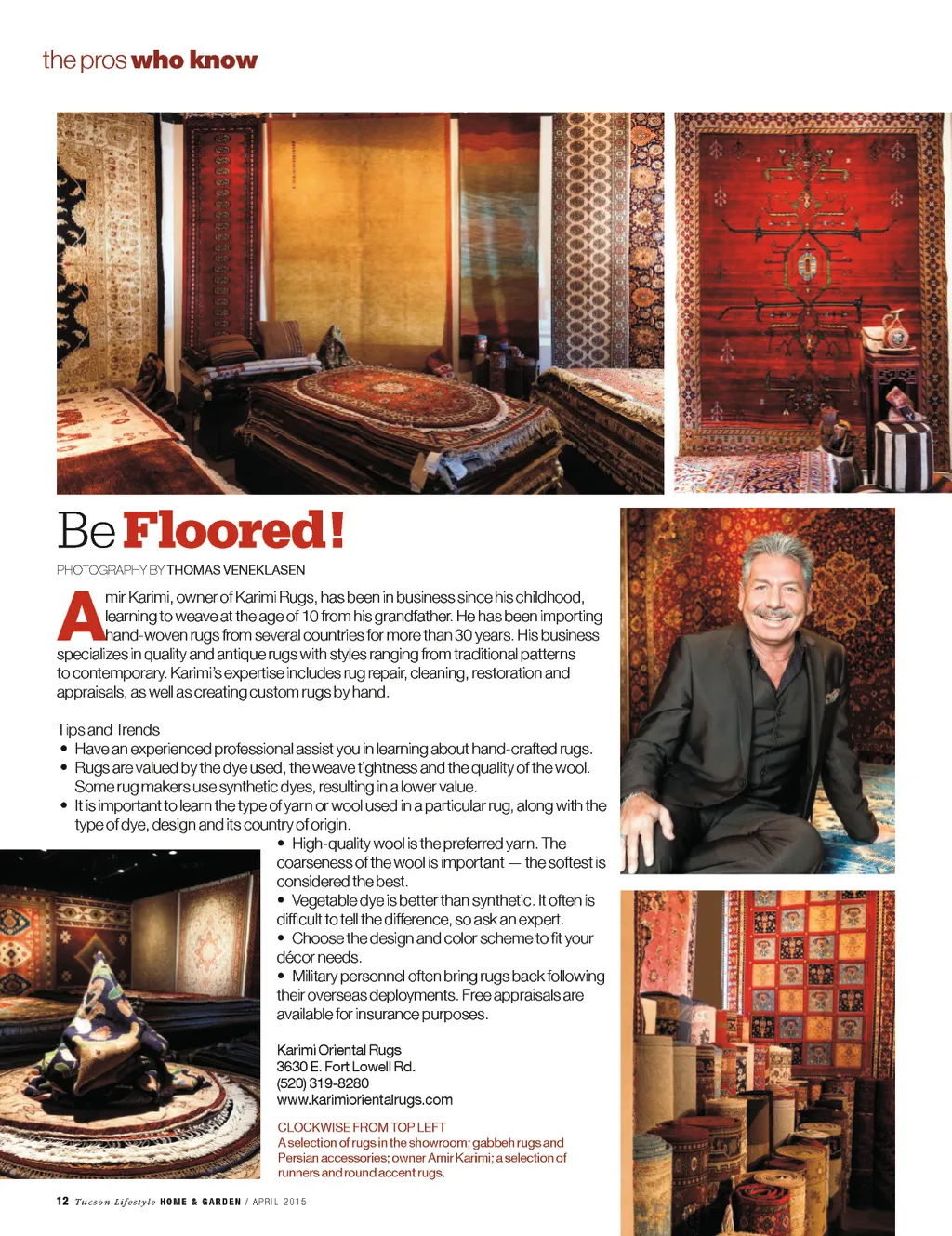 the pros who know

Be Floored!

PHOTOGRAPHY BY THOMAS VENEKLASEN

Amir Karimi, owner of Karimi Rugs, has been in business since his childhood, learning to weave at the age of 10 from his grandfather. He has been importing hand-woven rugs from several countries for more than 30 years. His business specializes in quality and antique rugs with styles ranging from traditional patterns to contemporary. Karimi's expertise includes rug repair, cleaning, restoration and appraisals, as well as creating custom rugs by hand.

Tips and Trends
• Have an experienced professional assist you in learning about hand-crafted rugs.
• Rugs are valued by the dye used, the weave tightness and the quality of the wool. Some rug makers use synthetic dyes, resulting in a lower value.
• It is important to learn the type of yarn or wool used in a particular rug, along with the type of dye, design and its country of origin.
• High-quality wool is the preferred yarn. The coarseness of the wool is important — the softest is considered the best.
• Vegetable dye is better than synthetic. It often is difficult to tell the difference, so ask an expert.
• Choose the design and color scheme to fit your décor needs.
• Military personnel often bring rugs back following their overseas deployments. Free appraisals are available for insurance purposes.

Karimi Oriental Rugs
3630 E. Fort Lowell Rd.
(520) 319-8280
www.karimiorientalrugs.com

CLOCKWISE FROM TOP LEFT
A selection of rugs in the showroom; gabbeh rugs and Persian accessories; owner Amir Karimi; a selection of runners and round accent rugs.

12 Tucson Lifestyle HOME & GARDEN / APRIL 2015